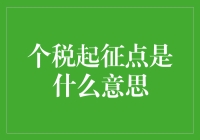 个税起征点是什么意思